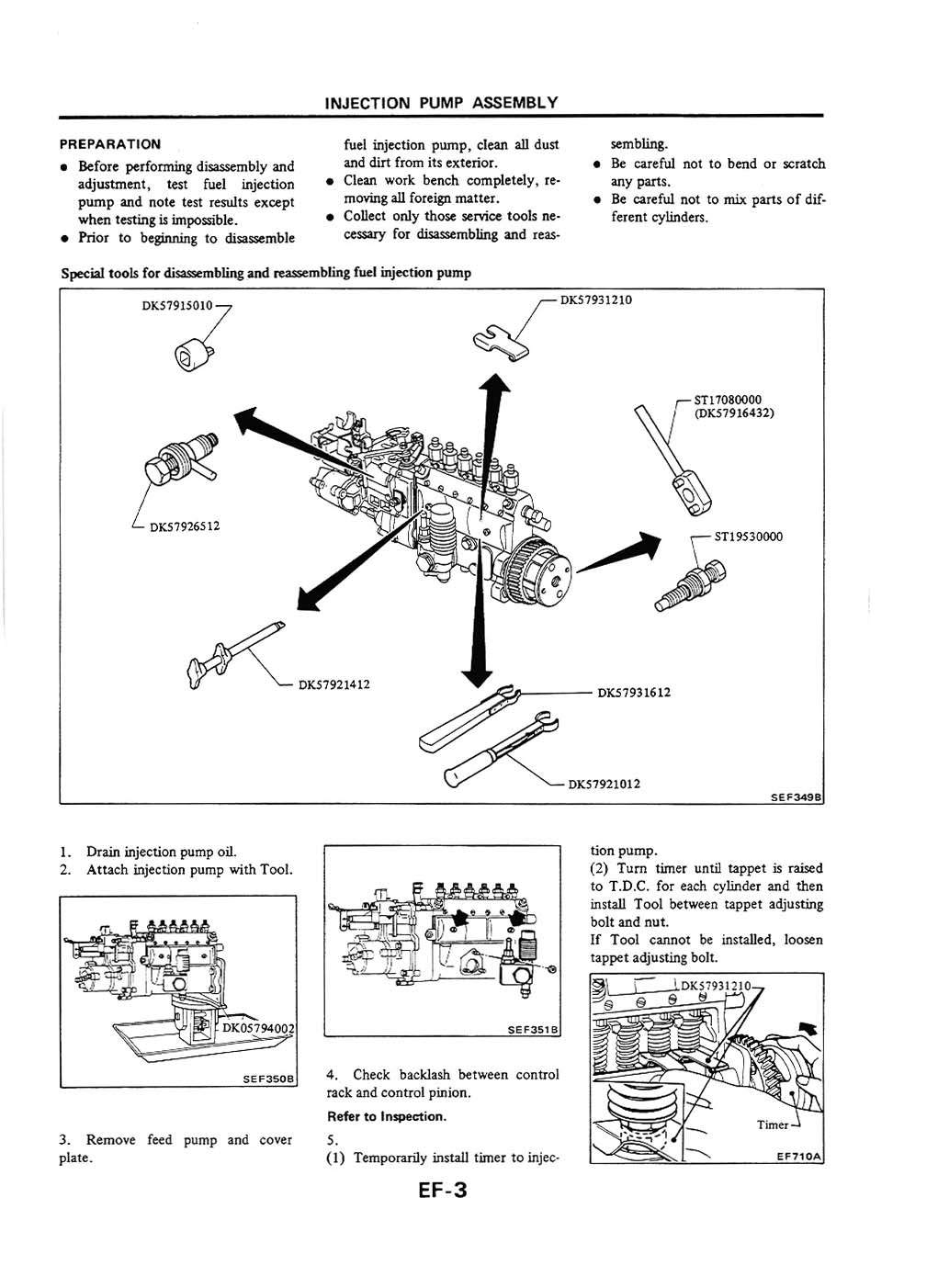 INJECTION PUMP ASSEMBLY

PREPARATION

• Before performing disassembly and adjustment, test fuel injection pump and note test results except when testing is impossible.
• Prior to beginning to disassemble fuel injection pump, clean all dust and dirt from its exterior.
• Clean work bench completely, removing all foreign matter.
• Collect only those service tools necessary for disassembling and reassembling.
• Be careful not to bend or scratch any parts.
• Be careful not to mix parts of different cylinders.

Special tools for disassembling and reassembling fuel injection pump

DK57915010
DK57931210
ST17080000
(DK57916432)
DK57926512
ST19530000
DK57921412
DK57931612
DK57921012
SEF349B

1. Drain injection pump oil.
2. Attach injection pump with Tool.

DK05794002
SEF350B

3. Remove feed pump and cover plate.

SEF351B

4. Check backlash between control rack and control pinion.

Refer to Inspection.

5.
(1) Temporarily install timer to injection pump.
(2) Turn timer until tappet is raised to T.D.C. for each cylinder and then install Tool between tappet adjusting bolt and nut.
If Tool cannot be installed, loosen tappet adjusting bolt.

DK57931210
Timer
EF710A

EF-3